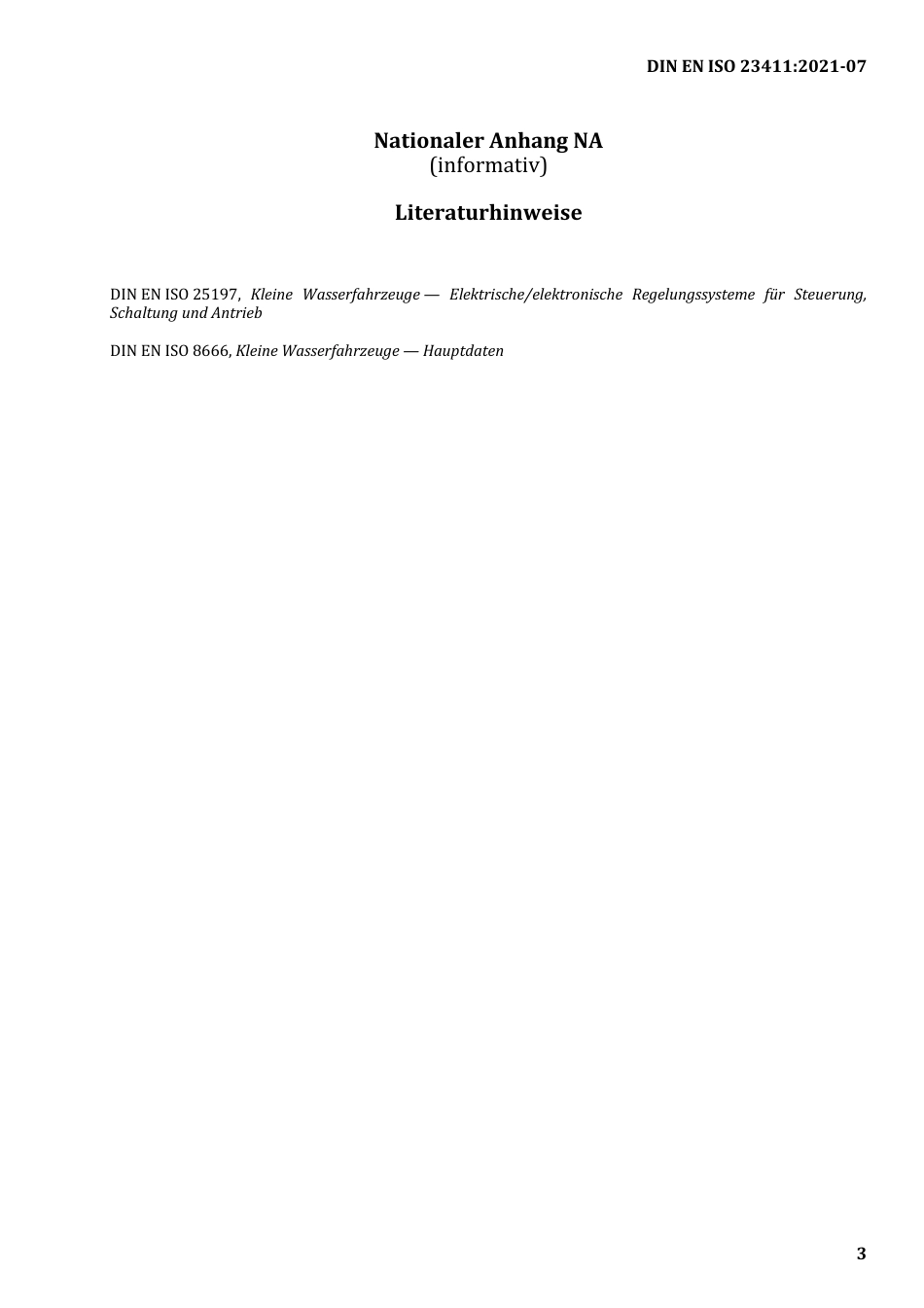 DIN EN ISO 23411:2021-07

Nationaler Anhang NA
(informativ)

Literaturhinweise

DIN EN ISO 25197, Kleine Wasserfahrzeuge — Elektrische/elektronische Regelungssysteme für Steuerung, Schaltung und Antrieb

DIN EN ISO 8666, Kleine Wasserfahrzeuge — Hauptdaten

3